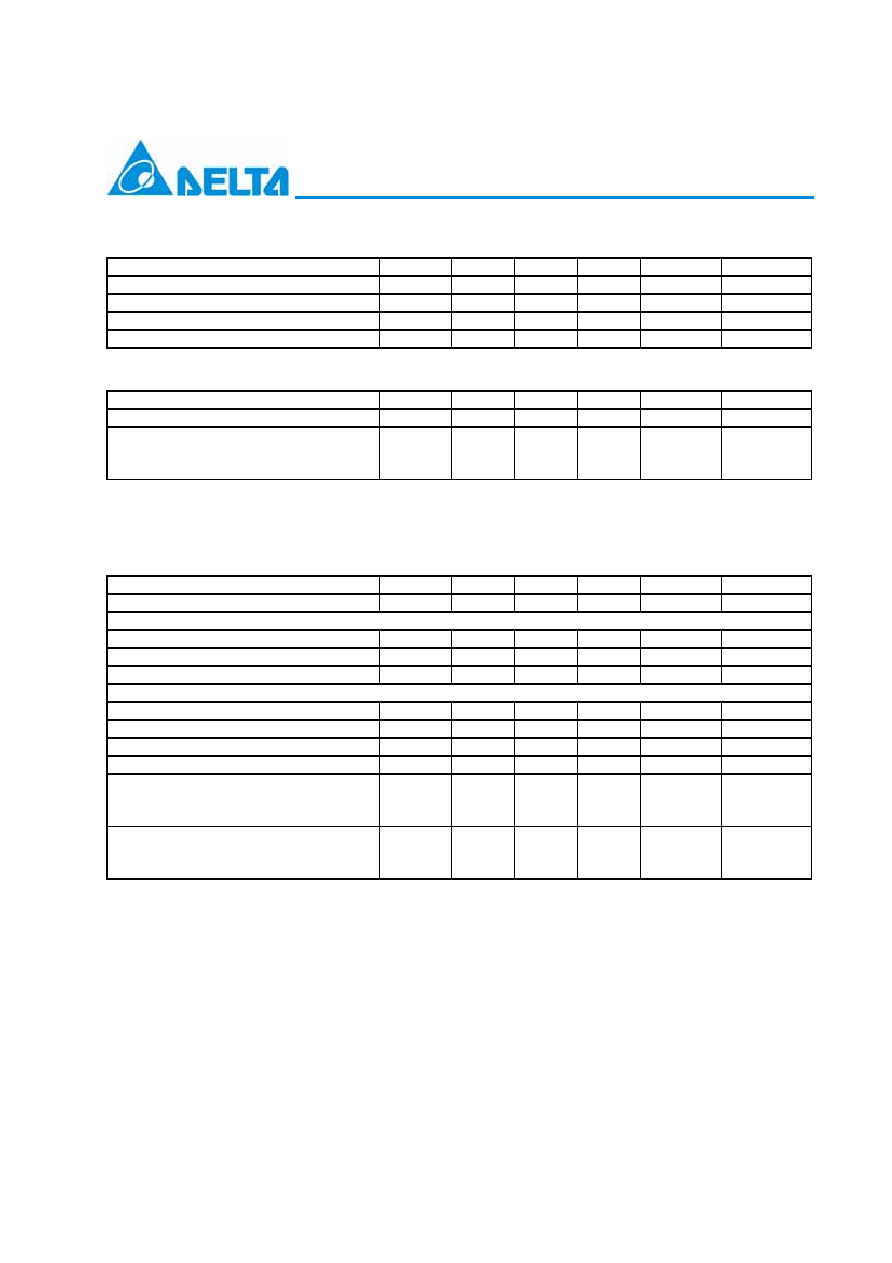 DELTA